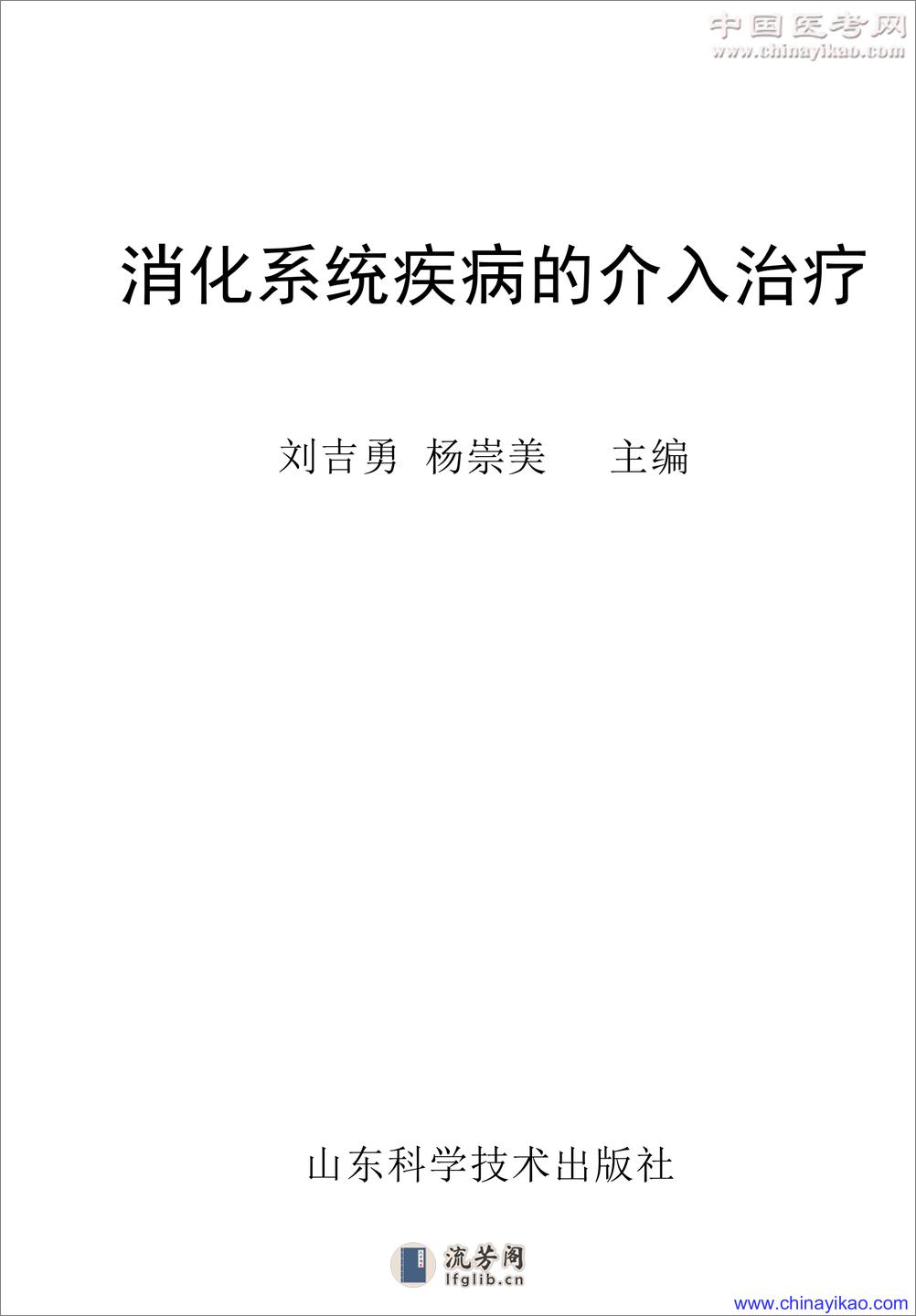 中国医考网
www.chinayikao.com

消化系统疾病的介入治疗

刘吉勇 杨崇美 主编

山东科学技术出版社

流芳阁
lfglib.cn

www.chinayikao.com